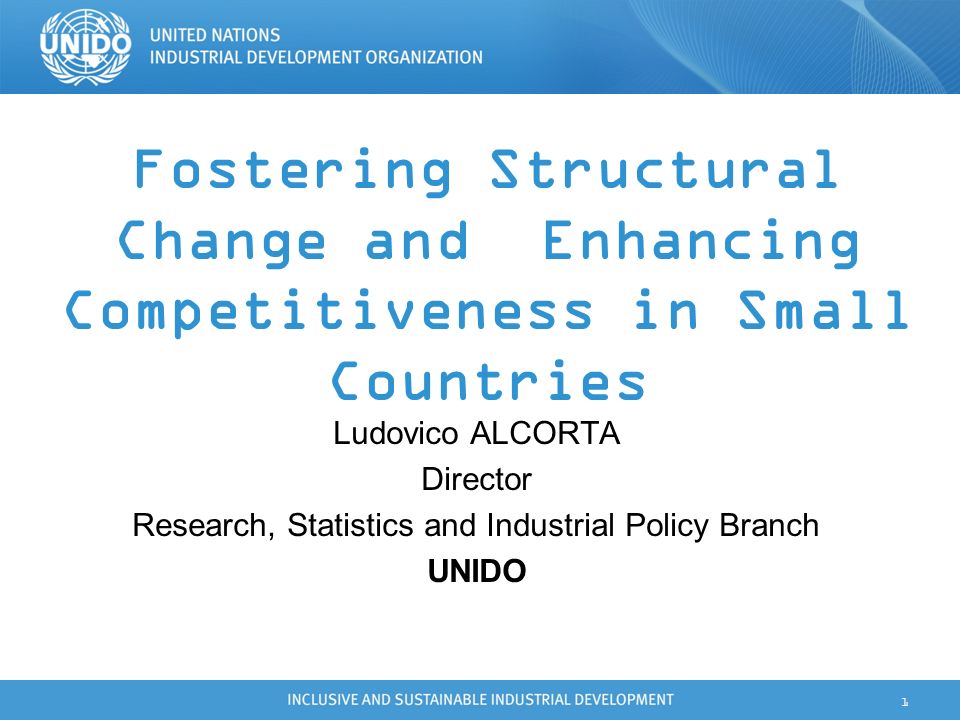 UNIDO
UNITED NATIONS
INDUSTRIAL DEVELOPMENT ORGANIZATION

Fostering Structural Change and Enhancing Competitiveness in Small Countries

Ludovico ALCORTA
Director
Research, Statistics and Industrial Policy Branch
UNIDO

INCLUSIVE AND SUSTAINABLE INDUSTRIAL DEVELOPMENT

1